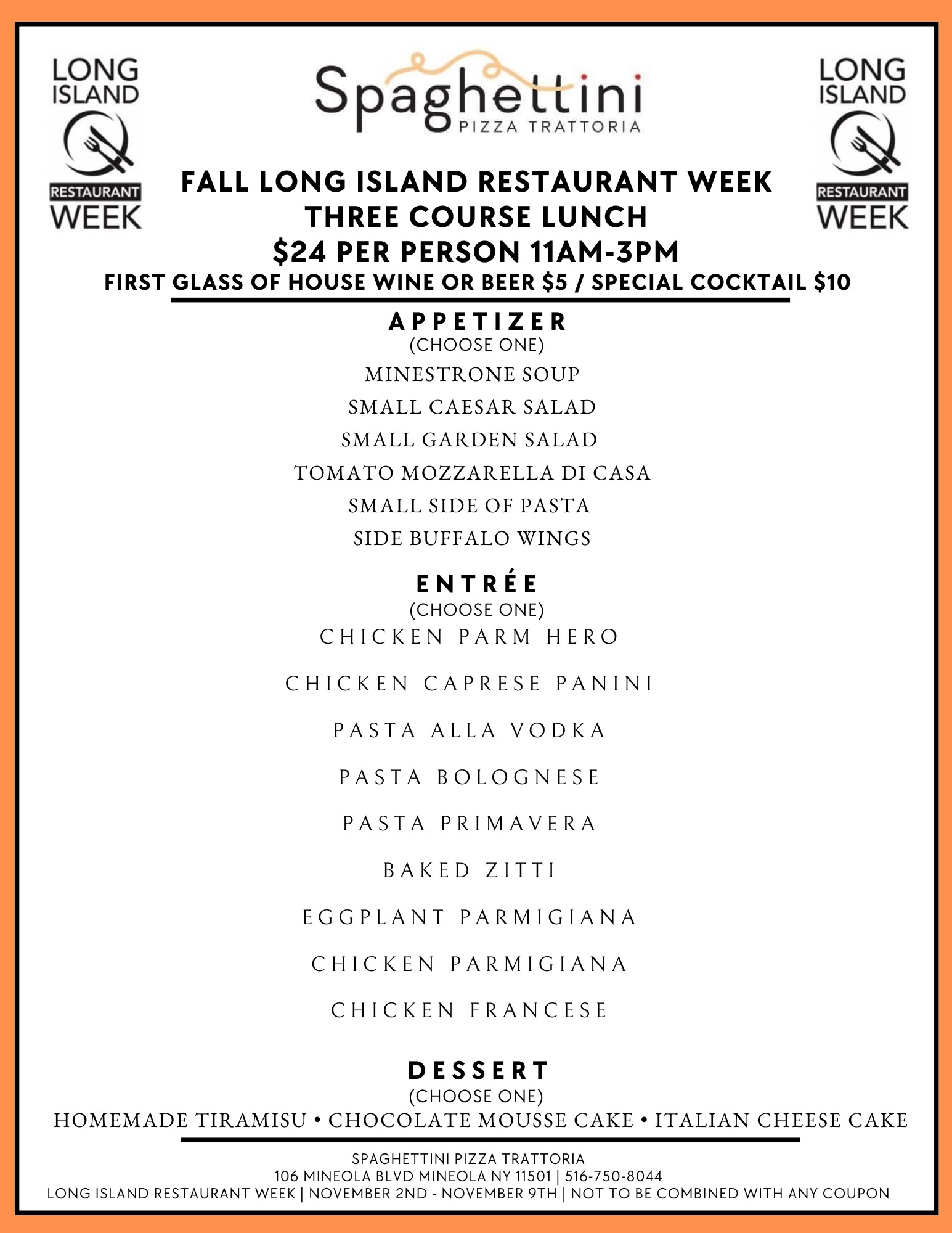 LONG ISLAND RESTAURANT WEEK

Spaghettini
PIZZA TRATTORIA

LONG ISLAND RESTAURANT WEEK

FALL LONG ISLAND RESTAURANT WEEK
THREE COURSE LUNCH
$24 PER PERSON 11AM-3PM
FIRST GLASS OF HOUSE WINE OR BEER $5 / SPECIAL COCKTAIL $10

APPETIZER
(CHOOSE ONE)
MINESTRONE SOUP
SMALL CAESAR SALAD
SMALL GARDEN SALAD
TOMATO MOZZARELLA DI CASA
SMALL SIDE OF PASTA
SIDE BUFFALO WINGS

ENTRÉE
(CHOOSE ONE)
CHICKEN PARM HERO
CHICKEN CAPRESE PANINI
PASTA ALLA VODKA
PASTA BOLOGNESE
PASTA PRIMAVERA
BAKED ZITTI
EGGPLANT PARMIGIANA
CHICKEN PARMIGIANA
CHICKEN FRANCESE

DESSERT
(CHOOSE ONE)
HOMEMADE TIRAMISU • CHOCOLATE MOUSSE CAKE • ITALIAN CHEESE CAKE

SPAGHETTINI PIZZA TRATTORIA
106 MINEOLA BLVD MINEOLA NY 11501 | 516-750-8044
LONG ISLAND RESTAURANT WEEK | NOVEMBER 2ND - NOVEMBER 9TH | NOT TO BE COMBINED WITH ANY COUPON